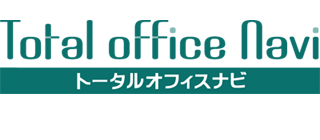 Total office Navi
トータルオフィスナビ